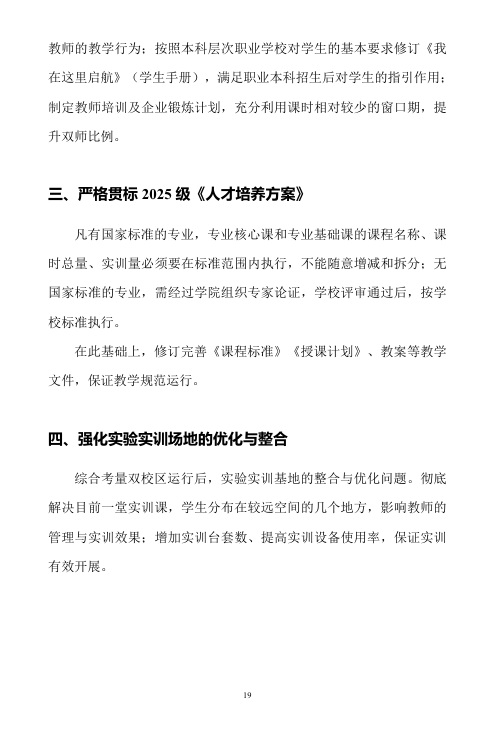 教师的教学行为；按照本科层次职业学校对学生的基本要求修订《我在这里启航》（学生手册），满足职业本科招生后对学生的指引作用；制定教师培训及企业锻炼计划，充分利用课时相对较少的窗口期，提升双师比例。

三、严格贯标 2025 级《人才培养方案》

凡有国家标准的专业，专业核心课和专业基础课的课程名称、课时总量、实训量必须要在标准范围内执行，不能随意增减和拆分；无国家标准的专业，需经过学院组织专家论证，学校评审通过后，按学校标准执行。

在此基础上，修订完善《课程标准》《授课计划》、教案等教学文件，保证教学规范运行。

四、强化实验实训场地的优化与整合

综合考量双校区运行后，实验实训基地的整合与优化问题。彻底解决目前一堂实训课，学生分布在较远空间的几个地方，影响教师的管理与实训效果；增加实训台套数、提高实训设备使用率，保证实训有效开展。

19